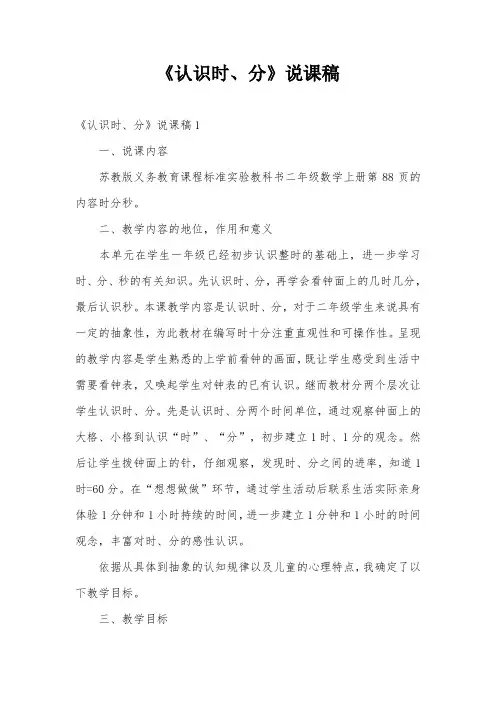 《认识时、分》说课稿

《认识时、分》说课稿1

一、说课内容

苏教版义务教育课程标准实验教科书二年级数学上册第88页的内容时分秒。

二、教学内容的地位，作用和意义

本单元在学生一年级已经初步认识整时的基础上，进一步学习时、分、秒的有关知识。先认识时、分，再学会看钟面上的几时几分，最后认识秒。本课教学内容是认识时、分，对于二年级学生来说具有一定的抽象性，为此教材在编写时十分注重直观性和可操作性。呈现的教学内容是学生熟悉的上学前看钟的画面，既让学生感受到生活中需要看钟表，又唤起学生对钟表的已有认识。继而教材分两个层次让学生认识时、分。先是认识时、分两个时间单位，通过观察钟面上的大格、小格到认识“时”、“分”，初步建立1时、1分的观念。然后让学生拨钟面上的针，仔细观察，发现时、分之间的进率，知道1时=60分。在“想想做做”环节，通过学生活动后联系生活实际亲身体验1分钟和1小时持续的时间，进一步建立1分钟和1小时的时间观念，丰富对时、分的感性认识。

依据从具体到抽象的认知规律以及儿童的心理特点，我确定了以下教学目标。

三、教学目标